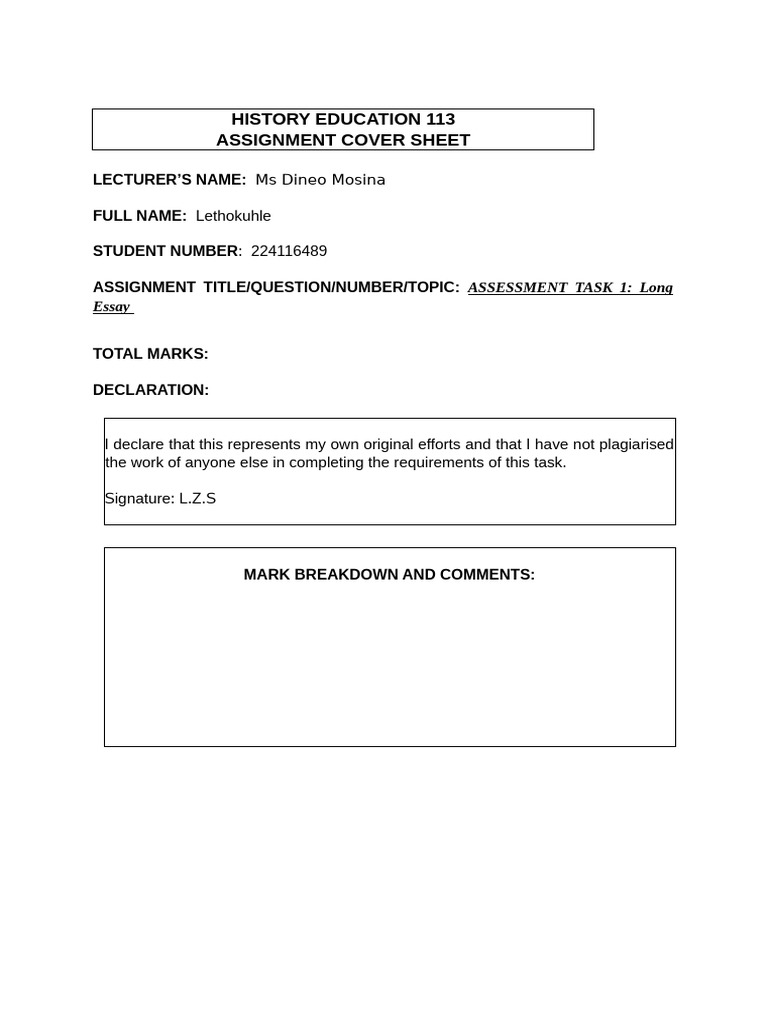 HISTORY EDUCATION 113
ASSIGNMENT COVER SHEET

LECTURER'S NAME: Ms Dineo Mosina

FULL NAME: Lethokuhle

STUDENT NUMBER: 224116489

ASSIGNMENT TITLE/QUESTION/NUMBER/TOPIC: ASSESSMENT TASK 1: Long Essay

TOTAL MARKS:

DECLARATION:

I declare that this represents my own original efforts and that I have not plagiarised the work of anyone else in completing the requirements of this task.

Signature: L.Z.S

MARK BREAKDOWN AND COMMENTS: